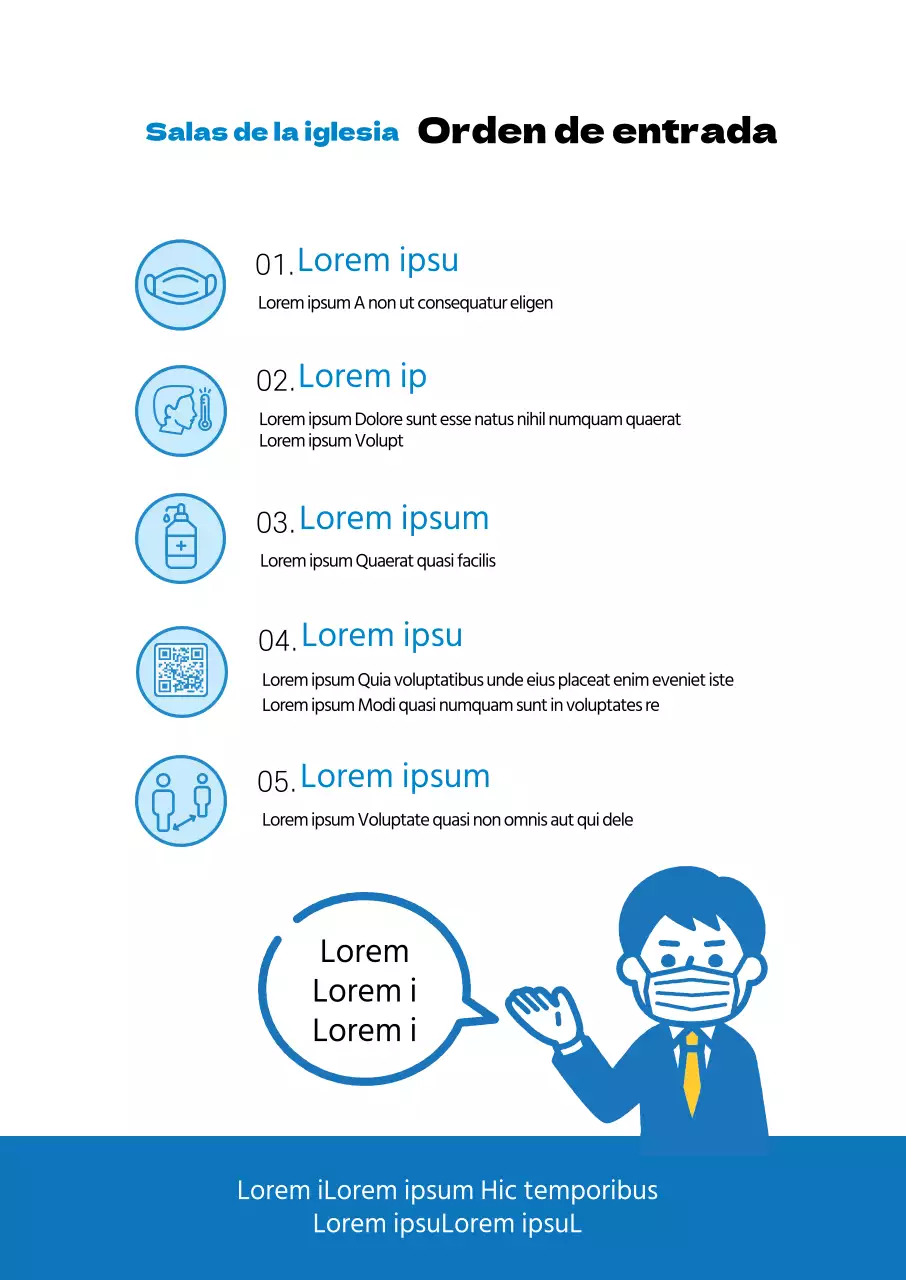 Salas de la iglesia Orden de entrada

01. Lorem ipsu
Lorem ipsum A non ut consequatur eligen

02. Lorem ip
Lorem ipsum Dolore sunt esse natus nihil numquam quaerat
Lorem ipsum Volupt

03. Lorem ipsum
Lorem ipsum Quaerat quasi facilis

04. Lorem ipsu
Lorem ipsum Quia voluptatibus unde eius placeat enim eveniet iste
Lorem ipsum Modi quasi numquam sunt in voluptates re

05. Lorem ipsum
Lorem ipsum Voluptate quasi non omnis aut qui dele

Lorem
Lorem i
Lorem i

Lorem iLorem ipsum Hic temporibus
Lorem ipsuLorem ipsuL